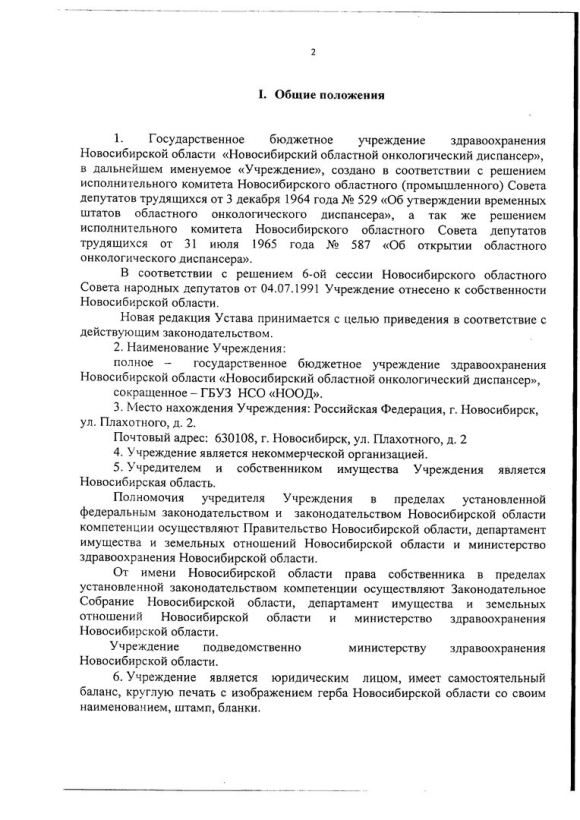 2

I. Общие положения

1. Государственное бюджетное учреждение здравоохранения Новосибирской области «Новосибирский областной онкологический диспансер», в дальнейшем именуемое «Учреждение», создано в соответствии с решением исполнительного комитета Новосибирского областного (промышленного) Совета депутатов трудящихся от 3 декабря 1964 года № 529 «Об утверждении временных штатов областного онкологического диспансера», а так же решением исполнительного комитета Новосибирского областного Совета депутатов трудящихся от 31 июля 1965 года № 587 «Об открытии областного онкологического диспансера».

В соответствии с решением 6-ой сессии Новосибирского областного Совета народных депутатов от 04.07.1991 Учреждение отнесено к собственности Новосибирской области.

Новая редакция Устава принимается с целью приведения в соответствие с действующим законодательством.

2. Наименование Учреждения:

полное – государственное бюджетное учреждение здравоохранения Новосибирской области «Новосибирский областной онкологический диспансер»,

сокращенное – ГБУЗ НСО «НООД».

3. Место нахождения Учреждения: Российская Федерация, г. Новосибирск, ул. Плахотного, д. 2.

Почтовый адрес: 630108, г. Новосибирск, ул. Плахотного, д. 2

4. Учреждение является некоммерческой организацией.

5. Учредителем и собственником имущества Учреждения является Новосибирская область.

Полномочия учредителя Учреждения в пределах установленной федеральным законодательством и законодательством Новосибирской области компетенции осуществляют Правительство Новосибирской области, департамент имущества и земельных отношений Новосибирской области и министерство здравоохранения Новосибирской области.

От имени Новосибирской области права собственника в пределах установленной законодательством компетенции осуществляют Законодательное Собрание Новосибирской области, департамент имущества и земельных отношений Новосибирской области и министерство здравоохранения Новосибирской области.

Учреждение подведомственно министерству здравоохранения Новосибирской области.

6. Учреждение является юридическим лицом, имеет самостоятельный баланс, круглую печать с изображением герба Новосибирской области со своим наименованием, штамп, бланки.